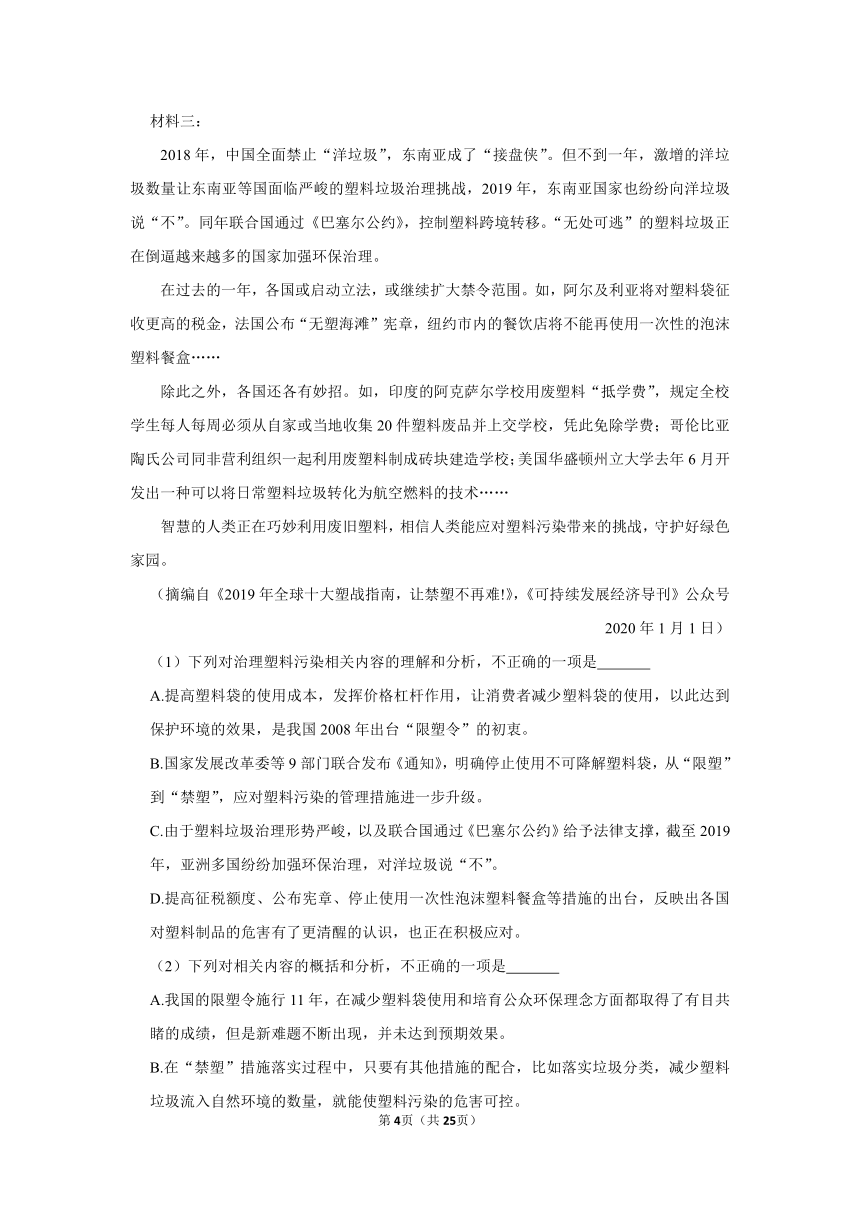 材料三：

2018年，中国全面禁止“洋垃圾”，东南亚成了“接盘侠”。但不到一年，激增的洋垃圾数量让东南亚等国面临严峻的塑料垃圾治理挑战，2019年，东南亚国家也纷纷向洋垃圾说“不”。同年联合国通过《巴塞尔公约》，控制塑料跨境转移。“无处可逃”的塑料垃圾正在倒逼越来越多的国家加强环保治理。

在过去的一年，各国或启动立法，或继续扩大禁令范围。如，阿尔及利亚将对塑料袋征收更高的税金，法国公布“无塑海滩”宪章，纽约市内的餐饮店将不能再使用一次性的泡沫塑料餐盒……

除此之外，各国还各有妙招。如，印度的阿克萨尔学校用废塑料“抵学费”，规定全校学生每人每周必须从自家或当地收集20件塑料废品并上交学校，凭此免除学费；哥伦比亚陶氏公司同非营利组织一起利用废塑料制成砖块建造学校；美国华盛顿州立大学去年6月开发出一种可以将日常塑料垃圾转化为航空燃料的技术……

智慧的人类正在巧妙利用废旧塑料，相信人类能应对塑料污染带来的挑战，守护好绿色家园。

（摘编自《2019年全球十大塑战指南，让禁塑不再难!》，《可持续发展经济导刊》公众号 2020年1月1日）

（1）下列对治理塑料污染相关内容的理解和分析，不正确的一项是_______

A.提高塑料袋的使用成本，发挥价格杠杆作用，让消费者减少塑料袋的使用，以此达到保护环境的效果，是我国2008年出台“限塑令”的初衷。

B.国家发展改革委等9部门联合发布《通知》，明确停止使用不可降解塑料袋，从“限塑”到“禁塑”，应对塑料污染的管理措施进一步升级。

C.由于塑料垃圾治理形势严峻，以及联合国通过《巴塞尔公约》给予法律支撑，截至2019年，亚洲多国纷纷加强环保治理，对洋垃圾说“不”。

D.提高征税额度、公布宪章、停止使用一次性泡沫塑料餐盒等措施的出台，反映出各国对塑料制品的危害有了更清醒的认识，也正在积极应对。

（2）下列对相关内容的概括和分析，不正确的一项是_______

A.我国的限塑令施行11年，在减少塑料袋使用和培育公众环保理念方面都取得了有目共睹的成绩，但是新难题不断出现，并未达到预期效果。

B.在“禁塑”措施落实过程中，只要有其他措施的配合，比如落实垃圾分类，减少塑料垃圾流入自然环境的数量，就能使塑料污染的危害可控。

第4页（共25页）